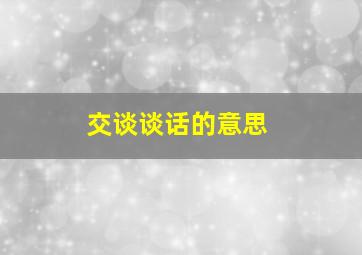 交谈谈话的意思